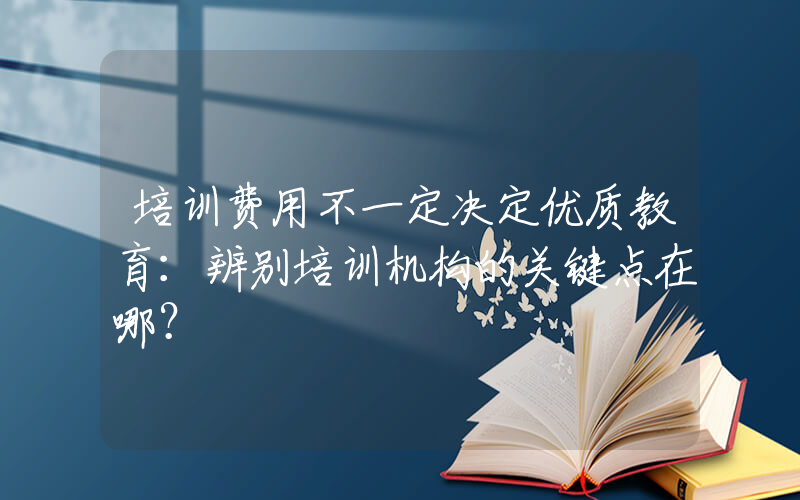 培训费用不一定决定优质教育：辨别培训机构的关键点在哪？